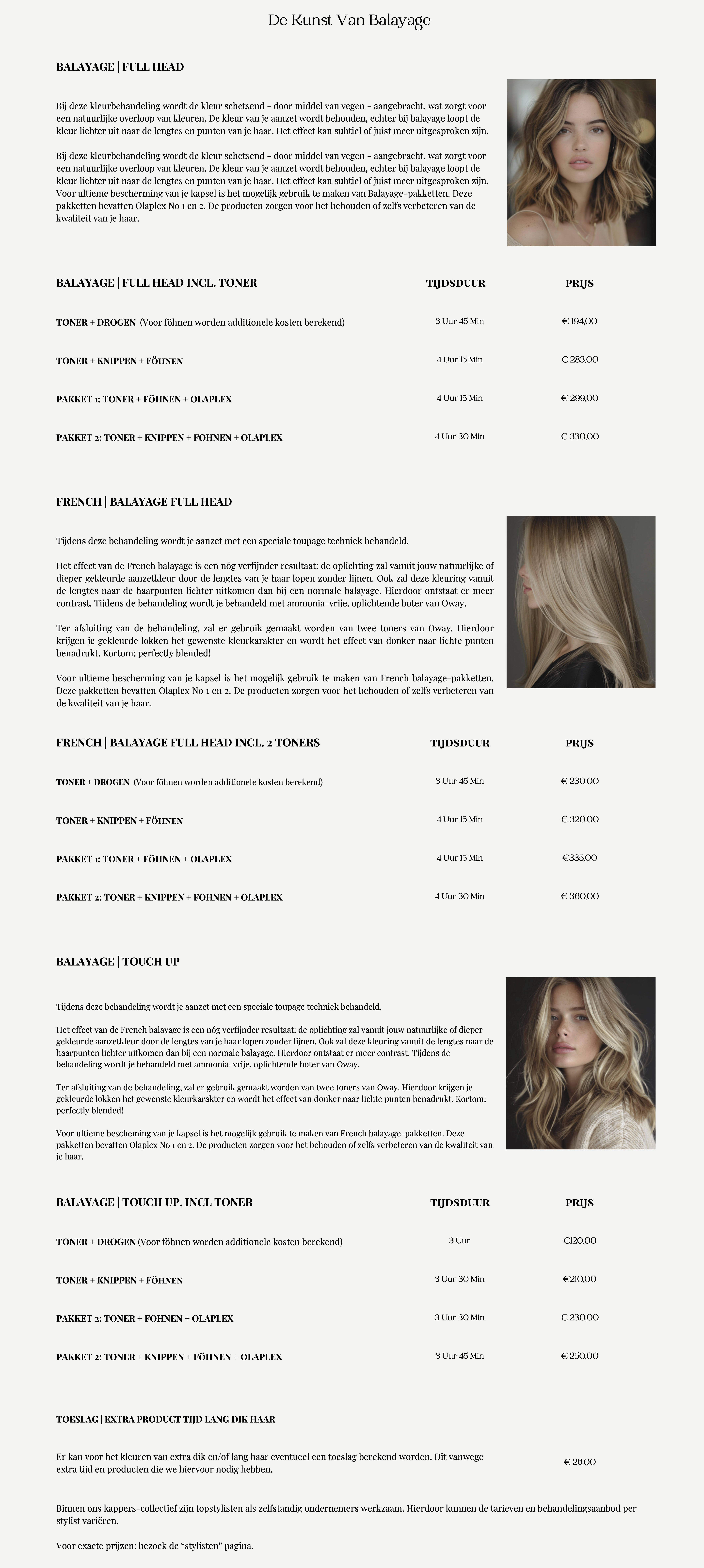 De Kunst Van Balayage

BALAYAGE | FULL HEAD

Bij deze kleurbehandeling wordt de kleur schetsend - door middel van vegen - aangebracht, wat zorgt voor een natuurlijke overloop van kleuren. De kleur van je aanzet wordt behouden, echter bij balayage loopt de kleur lichter uit naar de lengtes en punten van je haar. Het effect kan subtiel of juist meer uitgesproken zijn.

Bij deze kleurbehandeling wordt de kleur schetsend - door middel van vegen - aangebracht, wat zorgt voor een natuurlijke overloop van kleuren. De kleur van je aanzet wordt behouden, echter bij balayage loopt de kleur lichter uit naar de lengtes en punten van je haar. Het effect kan subtiel of juist meer uitgesproken zijn. Voor ultieme bescherming van je kapsel is het mogelijk gebruik te maken van Balayage-pakketten. Deze pakketten bevatten Olaplex No 1 en 2. De producten zorgen voor het behouden of zelfs verbeteren van de kwaliteit van je haar.

| BALAYAGE \| FULL HEAD INCL. TONER | TIJDSDUUR | PRIJS |
|---|---|---|
| TONER + DROGEN (Voor föhnen worden additionele kosten berekend) | 3 Uur 45 Min | € 194,00 |
| TONER + KNIPPEN + FÖHNEN | 4 Uur 15 Min | € 283,00 |
| PAKKET 1: TONER + FÖHNEN + OLAPLEX | 4 Uur 15 Min | € 299,00 |
| PAKKET 2: TONER + KNIPPEN + FOHNEN + OLAPLEX | 4 Uur 30 Min | € 330,00 |

FRENCH | BALAYAGE FULL HEAD

Tijdens deze behandeling wordt je aanzet met een speciale toupage techniek behandeld.

Het effect van de French balayage is een nóg verfijnder resultaat: de oplichting zal vanuit jouw natuurlijke of dieper gekleurde aanzetkleur door de lengtes van je haar lopen zonder lijnen. Ook zal deze kleuring vanuit de lengtes naar de haarpunten lichter uitkomen dan bij een normale balayage. Hierdoor ontstaat er meer contrast. Tijdens de behandeling wordt je behandeld met ammonia-vrije, oplichtende boter van Oway.

Ter afsluiting van de behandeling, zal er gebruik gemaakt worden van twee toners van Oway. Hierdoor krijgen je gekleurde lokken het gewenste kleurkarakter en wordt het effect van donker naar lichte punten benadrukt. Kortom: perfectly blended!

Voor ultieme bescherming van je kapsel is het mogelijk gebruik te maken van French balayage-pakketten. Deze pakketten bevatten Olaplex No 1 en 2. De producten zorgen voor het behouden of zelfs verbeteren van de kwaliteit van je haar.

| FRENCH \| BALAYAGE FULL HEAD INCL. 2 TONERS | TIJDSDUUR | PRIJS |
|---|---|---|
| TONER + DROGEN (Voor föhnen worden additionele kosten berekend) | 3 Uur 45 Min | € 230,00 |
| TONER + KNIPPEN + FÖHNEN | 4 Uur 15 Min | € 320,00 |
| PAKKET 1: TONER + FÖHNEN + OLAPLEX | 4 Uur 15 Min | €335,00 |
| PAKKET 2: TONER + KNIPPEN + FOHNEN + OLAPLEX | 4 Uur 30 Min | € 360,00 |

BALAYAGE | TOUCH UP

Tijdens deze behandeling wordt je aanzet met een speciale toupage techniek behandeld.

Het effect van de French balayage is een nóg verfijnder resultaat: de oplichting zal vanuit jouw natuurlijke of dieper gekleurde aanzetkleur door de lengtes van je haar lopen zonder lijnen. Ook zal deze kleuring vanuit de lengtes naar de haarpunten lichter uitkomen dan bij een normale balayage. Hierdoor ontstaat er meer contrast. Tijdens de behandeling wordt je behandeld met ammonia-vrije, oplichtende boter van Oway.

Ter afsluiting van de behandeling, zal er gebruik gemaakt worden van twee toners van Oway. Hierdoor krijgen je gekleurde lokken het gewenste kleurkarakter en wordt het effect van donker naar lichte punten benadrukt. Kortom: perfectly blended!

Voor ultieme bescheming van je kapsel is het mogelijk gebruik te maken van French balayage-pakketten. Deze pakketten bevatten Olaplex No 1 en 2. De producten zorgen voor het behouden of zelfs verbeteren van de kwaliteit van je haar.

| BALAYAGE \| TOUCH UP, INCL TONER | TIJDSDUUR | PRIJS |
|---|---|---|
| TONER + DROGEN (Voor föhnen worden additionele kosten berekend) | 3 Uur | €120,00 |
| TONER + KNIPPEN + FÖHNEN | 3 Uur 30 Min | €210,00 |
| PAKKET 2: TONER + FOHNEN + OLAPLEX | 3 Uur 30 Min | € 230,00 |
| PAKKET 2: TONER + KNIPPEN + FÖHNEN + OLAPLEX | 3 Uur 45 Min | € 250,00 |

TOESLAG | EXTRA PRODUCT TIJD LANG DIK HAAR

Er kan voor het kleuren van extra dik en/of lang haar eventueel een toeslag berekend worden. Dit vanwege extra tijd en producten die we hiervoor nodig hebben. € 26,00

Binnen ons kappers-collectief zijn topstylisten als zelfstandig ondernemers werkzaam. Hierdoor kunnen de tarieven en behandelingsaanbod per stylist variëren.

Voor exacte prijzen: bezoek de “stylisten” pagina.